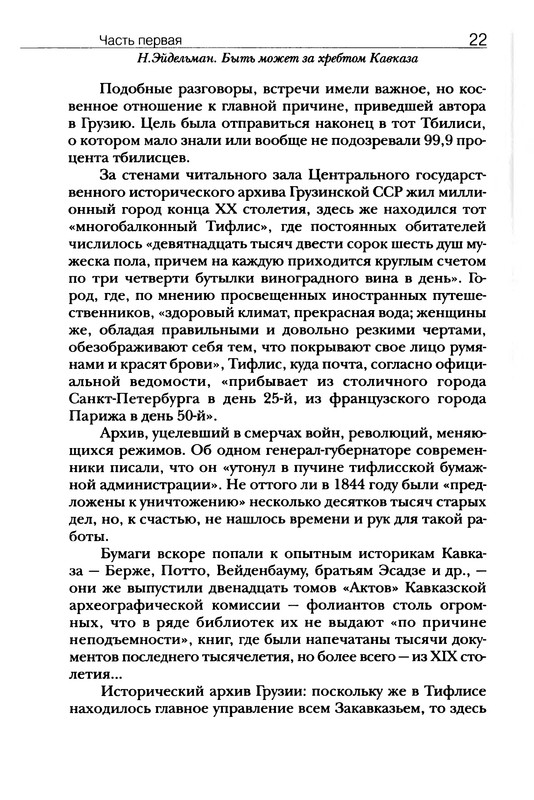 Часть первая 22
Н.Эйдельман. Быть может за хребтом Кавказа

Подобные разговоры, встречи имели важное, но косвенное отношение к главной причине, приведшей автора в Грузию. Цель была отправиться наконец в тот Тбилиси, о котором мало знали или вообще не подозревали 99,9 процента тбилисцев.

За стенами читального зала Центрального государственного исторического архива Грузинской ССР жил миллионный город конца XX столетия, здесь же находился тот «многобалконный Тифлис», где постоянных обитателей числилось «девятнадцать тысяч двести сорок шесть душ мужеска пола, причем на каждую приходится круглым счетом по три четверти бутылки виноградного вина в день». Город, где, по мнению просвещенных иностранных путешественников, «здоровый климат, прекрасная вода; женщины же, обладая правильными и довольно резкими чертами, обезображивают себя тем, что покрывают свое лицо румянами и красят брови», Тифлис, куда почта, согласно официальной ведомости, «прибывает из столичного города Санкт-Петербурга в день 25-й, из французского города Парижа в день 50-й».

Архив, уцелевший в смерчах войн, революций, меняющихся режимов. Об одном генерал-губернаторе современники писали, что он «утонул в пучине тифлисской бумажной администрации». Не оттого ли в 1844 году были «предложены к уничтожению» несколько десятков тысяч старых дел, но, к счастью, не нашлось времени и рук для такой работы.

Бумаги вскоре попали к опытным историкам Кавказа — Берже, Потто, Вейденбауму, братьям Эсадзе и др., — они же выпустили двенадцать томов «Актов» Кавказской археографической комиссии — фолиантов столь огромных, что в ряде библиотек их не выдают «по причине неподъемности», книг, где были напечатаны тысячи документов последнего тысячелетия, но более всего — из XIX столетия...

Исторический архив Грузии: поскольку же в Тифлисе находилось главное управление всем Закавказьем, то здесь